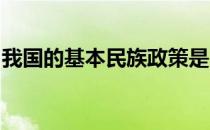 我国的基本民族政策是